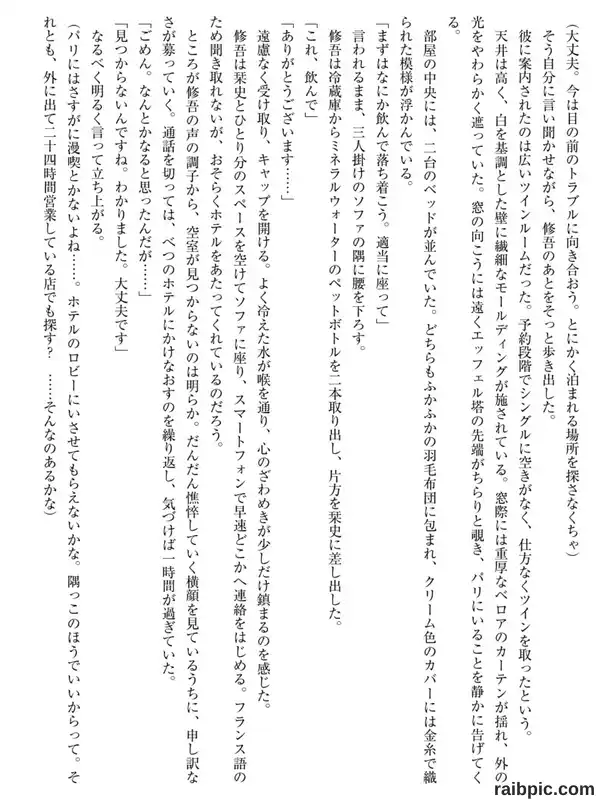 （大丈夫。今は目の前のトラブルに向き合おう。とにかく泊まれる場所を探さなくちゃ）

そう自分に言い聞かせながら、修吾のあとをそっと歩き出した。

彼に案内されたのは広いツインルームだった。予約段階でシングルに空きがなく、仕方なくツインを取ったという。

天井は高く、白を基調とした壁に繊細なモールディングが施されている。窓際には重厚なベロアのカーテンが揺れ、外の光をやわらかく遮っていた。窓の向こうには遠くエッフェル塔の先端がちらりと覗き、パリにいることを静かに告げてくる。

部屋の中央には、二台のベッドが並んでいた。どちらもふかふかの羽毛布団に包まれ、クリーム色のカバーには金糸で織られた模様が浮かんでいる。

「まずはなにか飲んで落ち着こう。適当に座って」

言われるまま、三人掛けのソファの隅に腰を下ろす。

修吾は冷蔵庫からミネラルウォーターのペットボトルを二本取り出し、片方を栞史に差し出した。

「これ、飲んで」

「ありがとうございます……」

遠慮なく受け取り、キャップを開ける。よく冷えた水が喉を通り、心のざわめきが少しだけ鎮まるのを感じた。

修吾は栞史とひとり分のスペースを空けてソファに座り、スマートフォンで早速どこかへ連絡をはじめる。フランス語のため聞き取れないが、おそらくホテルをあたってくれているのだろう。

ところが修吾の声の調子から、空室が見つからないのは明らか。だんだん憔悴していく横顔を見ているうちに、申し訳なさが募っていく。通話を切っては、べつのホテルにかけなおすのを繰り返し、気づけば一時間が過ぎていた。

「ごめん。なんとかなると思ったんだが……」

「見つからないんですね。わかりました。大丈夫です」

なるべく明るく言って立ち上がる。

（パリにはさすがに漫喫とかないよね……。ホテルのロビーにいさせてもらえないかな。隅っこのほうでいいからって。それとも、外に出て二十四時間営業している店でも探す？　……そんなのあるかな）

raibpic.com